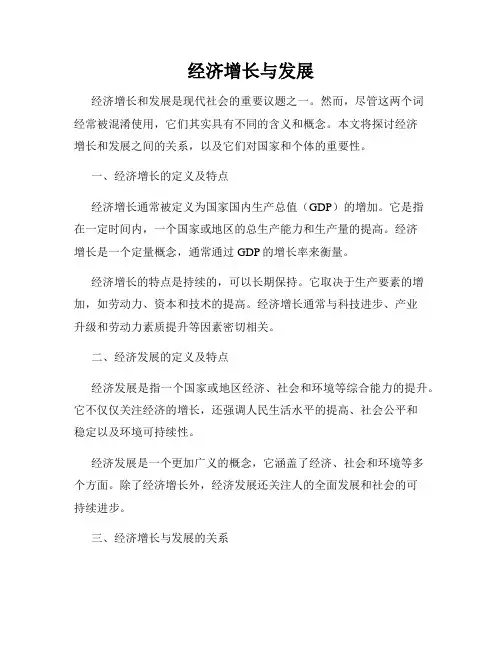 经济增长与发展

经济增长和发展是现代社会的重要议题之一。然而，尽管这两个词经常被混淆使用，它们其实具有不同的含义和概念。本文将探讨经济增长和发展之间的关系，以及它们对国家和个体的重要性。

一、经济增长的定义及特点

经济增长通常被定义为国家国内生产总值（GDP）的增加。它是指在一定时间内，一个国家或地区的总生产能力和生产量的提高。经济增长是一个定量概念，通常通过GDP的增长率来衡量。

经济增长的特点是持续的，可以长期保持。它取决于生产要素的增加，如劳动力、资本和技术的提高。经济增长通常与科技进步、产业升级和劳动力素质提升等因素密切相关。

二、经济发展的定义及特点

经济发展是指一个国家或地区经济、社会和环境等综合能力的提升。它不仅仅关注经济的增长，还强调人民生活水平的提高、社会公平和稳定以及环境可持续性。

经济发展是一个更加广义的概念，它涵盖了经济、社会和环境等多个方面。除了经济增长外，经济发展还关注人的全面发展和社会的可持续进步。

三、经济增长与发展的关系